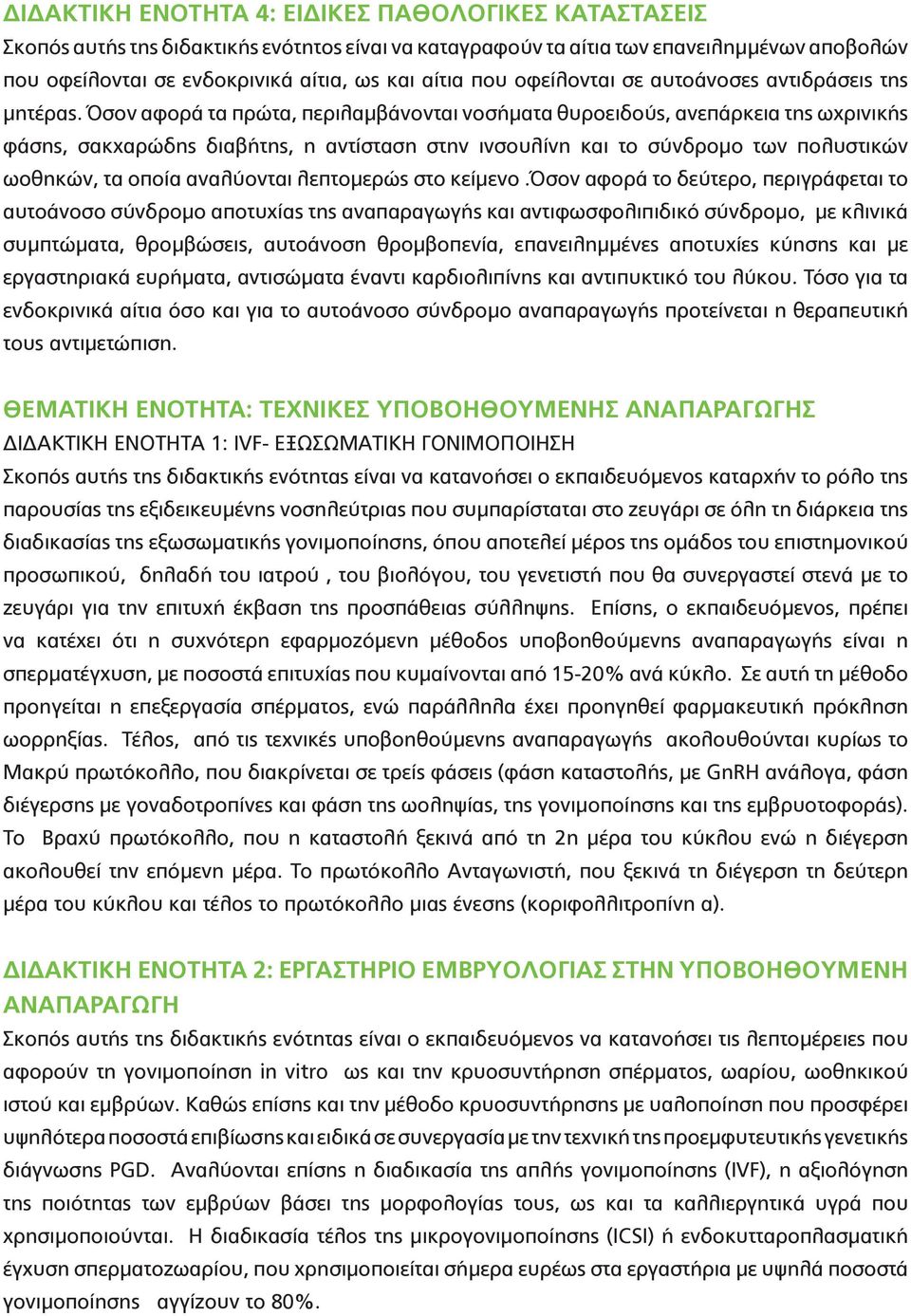 ΔΙΔΑΚΤΙΚΗ ΕΝΟΤΗΤΑ 4: ΕΙΔΙΚΕΣ ΠΑΘΟΛΟΓΙΚΕΣ ΚΑΤΑΣΤΑΣΕΙΣ
Σκοπός αυτής της διδακτικής ενότητος είναι να καταγραφούν τα αίτια των επανειλημμένων αποβολών που οφείλονται σε ενδοκρινικά αίτια, ως και αίτια που οφείλονται σε αυτοάνοσες αντιδράσεις της μητέρας. Όσον αφορά τα πρώτα, περιλαμβάνονται νοσήματα θυροειδούς, ανεπάρκεια της ωχρινικής φάσης, σακχαρώδης διαβήτης, η αντίσταση στην ινσουλίνη και το σύνδρομο των πολυστικών ωοθηκών, τα οποία αναλύονται λεπτομερώς στο κείμενο .Όσον αφορά το δεύτερο, περιγράφεται το αυτοάνοσο σύνδρομο αποτυχίας της αναπαραγωγής και αντιφωσφολιπιδικό σύνδρομο, με κλινικά συμπτώματα, θρομβώσεις, αυτοάνοση θρομβοπενία, επανειλημμένες αποτυχίες κύησης και με εργαστηριακά ευρήματα, αντισώματα έναντι καρδιολιπίνης και αντιπυκτικό του λύκου. Τόσο για τα ενδοκρινικά αίτια όσο και για το αυτοάνοσο σύνδρομο αναπαραγωγής προτείνεται η θεραπευτική τους αντιμετώπιση.

ΘΕΜΑΤΙΚΗ ΕΝΟΤΗΤΑ: ΤΕΧΝΙΚΕΣ ΥΠΟΒΟΗΘΟΥΜΕΝΗΣ ΑΝΑΠΑΡΑΓΩΓΗΣ
ΔΙΔΑΚΤΙΚΗ ΕΝΟΤΗΤΑ 1: IVF- ΕΞΩΣΩΜΑΤΙΚΗ ΓΟΝΙΜΟΠΟΙΗΣΗ
Σκοπός αυτής της διδακτικής ενότητας είναι να κατανοήσει ο εκπαιδευόμενος καταρχήν το ρόλο της παρουσίας της εξιδεικευμένης νοσηλεύτριας που συμπαρίσταται στο ζευγάρι σε όλη τη διάρκεια της διαδικασίας της εξωσωματικής γονιμοποίησης, όπου αποτελεί μέρος της ομάδος του επιστημονικού προσωπικού, δηλαδή του ιατρού , του βιολόγου, του γενετιστή που θα συνεργαστεί στενά με το ζευγάρι για την επιτυχή έκβαση της προσπάθειας σύλληψης. Επίσης, ο εκπαιδευόμενος, πρέπει να κατέχει ότι η συχνότερη εφαρμοζόμενη μέθοδος υποβοηθούμενης αναπαραγωγής είναι η σπερματέγχυση, με ποσοστά επιτυχίας που κυμαίνονται από 15-20% ανά κύκλο. Σε αυτή τη μέθοδο προηγείται η επεξεργασία σπέρματος, ενώ παράλληλα έχει προηγηθεί φαρμακευτική πρόκληση ωορρηξίας. Τέλος, από τις τεχνικές υποβοηθούμενης αναπαραγωγής ακολουθούνται κυρίως το Μακρύ πρωτόκολλο, που διακρίνεται σε τρείς φάσεις (φάση καταστολής, με GnRH ανάλογα, φάση διέγερσης με γοναδοτροπίνες και φάση της ωοληψίας, της γονιμοποίησης και της εμβρυοτοφοράς). Το Βραχύ πρωτόκολλο, που η καταστολή ξεκινά από τη 2η μέρα του κύκλου ενώ η διέγερση ακολουθεί την επόμενη μέρα. Το πρωτόκολλο Ανταγωνιστή, που ξεκινά τη διέγερση τη δεύτερη μέρα του κύκλου και τέλος το πρωτόκολλο μιας ένεσης (κοριφολλιτροπίνη α).

ΔΙΔΑΚΤΙΚΗ ΕΝΟΤΗΤΑ 2: ΕΡΓΑΣΤΗΡΙΟ ΕΜΒΡΥΟΛΟΓΙΑΣ ΣΤΗΝ ΥΠΟΒΟΗΘΟΥΜΕΝΗ ΑΝΑΠΑΡΑΓΩΓΗ
Σκοπός αυτής της διδακτικής ενότητας είναι ο εκπαιδευόμενος να κατανοήσει τις λεπτομέρειες που αφορούν τη γονιμοποίηση in vitro ως και την κρυοσυντήρηση σπέρματος, ωαρίου, ωοθηκικού ιστού και εμβρύων. Καθώς επίσης και την μέθοδο κρυοσυντήρησης με υαλοποίηση που προσφέρει υψηλότερα ποσοστά επιβίωσης και ειδικά σε συνεργασία με την τεχνική της προεμφυτευτικής γενετικής διάγνωσης PGD. Αναλύονται επίσης η διαδικασία της απλής γονιμοποίησης (IVF), η αξιολόγηση της ποιότητας των εμβρύων βάσει της μορφολογίας τους, ως και τα καλλιεργητικά υγρά που χρησιμοποιούνται. Η διαδικασία τέλος της μικρογονιμοποίησης (ICSI) ή ενδοκυτταροπλασματική έγχυση σπερματοζωαρίου, που χρησιμοποιείται σήμερα ευρέως στα εργαστήρια με υψηλά ποσοστά γονιμοποίησης αγγίζουν το 80%.